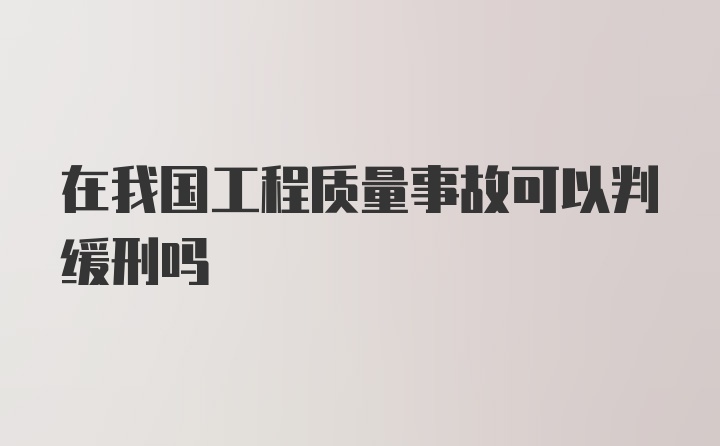 在我国工程质量事故可以判缓刑吗